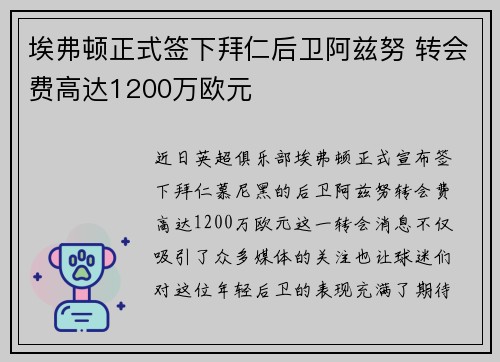 埃弗顿正式签下拜仁后卫阿兹努 转会费高达1200万欧元

近日英超俱乐部埃弗顿正式宣布签下拜仁慕尼黑的后卫阿兹努转会费高达1200万欧元这一转会消息不仅吸引了众多媒体的关注也让球迷们对这位年轻后卫的表现充满了期待